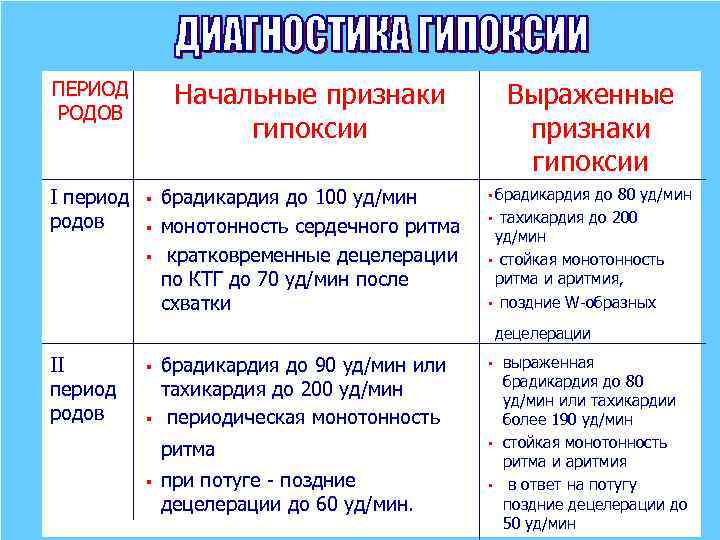 ДИАГНОСТИКА ГИПОКСИИ

| ПЕРИОД РОДОВ | Начальные признаки гипоксии | Выраженные признаки гипоксии |
|---|---|---|
| I период родов | ▪ брадикардия до 100 уд/мин ▪ монотонность сердечного ритма ▪ кратковременные децелерации по КТГ до 70 уд/мин после схватки | ▪брадикардия до 80 уд/мин ▪ тахикардия до 200 уд/мин ▪ стойкая монотонность ритма и аритмия, ▪ поздние W-образных децелерации |
| II период родов | ▪ брадикардия до 90 уд/мин или тахикардия до 200 уд/мин ▪ периодическая монотонность ритма ▪ при потуге - поздние децелерации до 60 уд/мин. | ▪ выраженная брадикардия до 80 уд/мин или тахикардии более 190 уд/мин ▪ стойкая монотонность ритма и аритмия ▪ в ответ на потугу поздние децелерации до 50 уд/мин |